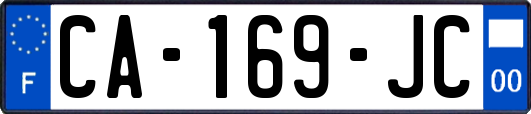 F
CA-169-JC
00